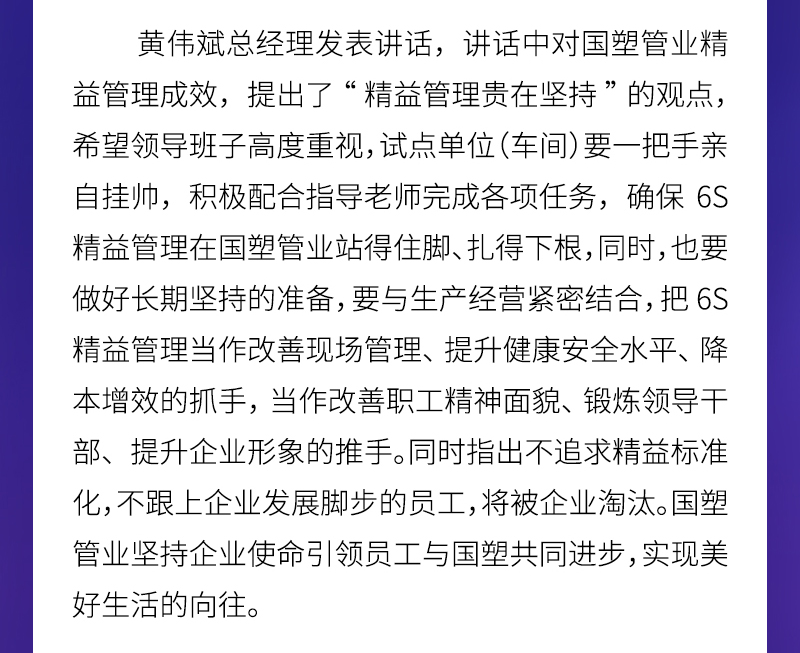 黄伟斌总经理发表讲话，讲话中对国塑管业精益管理成效，提出了“精益管理贵在坚持”的观点，希望领导班子高度重视，试点单位（车间）要一把手亲自挂帅，积极配合指导老师完成各项任务，确保 6S 精益管理在国塑管业站得住脚、扎得下根，同时，也要做好长期坚持的准备，要与生产经营紧密结合，把 6S 精益管理当作改善现场管理、提升健康安全水平、降本增效的抓手，当作改善职工精神面貌、锻炼领导干部、提升企业形象的推手。同时指出不追求精益标准化，不跟上企业发展脚步的员工，将被企业淘汰。国塑管业坚持企业使命引领员工与国塑共同进步，实现美好生活的向往。